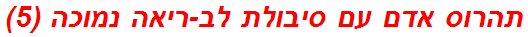 תהרוס אדם עם סיבולת לב-ריאה נמוכה (5)